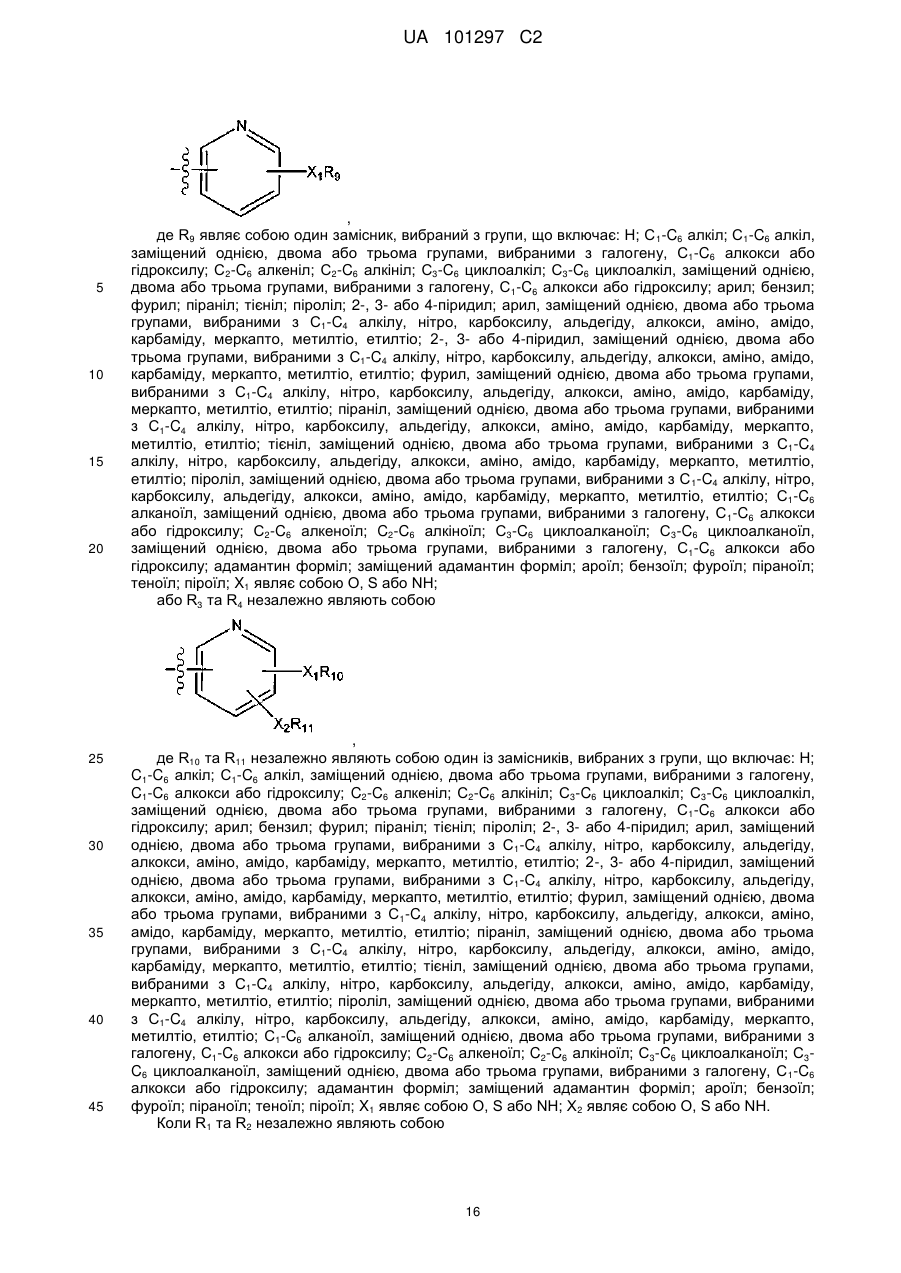 UA 101297 C2

N

$X_1R_9$

,

де $R_9$ являє собою один замісник, вибраний з групи, що включає: H; $C_1$-$C_6$ алкіл; $C_1$-$C_6$ алкіл, заміщений однією, двома або трьома групами, вибраними з галогену, $C_1$-$C_6$ алкокси або гідроксилу; $C_2$-$C_6$ алкеніл; $C_2$-$C_6$ алкініл; $C_3$-$C_6$ циклоалкіл; $C_3$-$C_6$ циклоалкіл, заміщений однією, двома або трьома групами, вибраними з галогену, $C_1$-$C_6$ алкокси або гідроксилу; арил; бензил; фурил; піраніл; тієніл; піроліл; 2-, 3- або 4-піридил; арил, заміщений однією, двома або трьома групами, вибраними з $C_1$-$C_4$ алкілу, нітро, карбоксилу, альдегіду, алкокси, аміно, амідо, карбаміду, меркапто, метилтіо, етилтіо; 2-, 3- або 4-піридил, заміщений однією, двома або трьома групами, вибраними з $C_1$-$C_4$ алкілу, нітро, карбоксилу, альдегіду, алкокси, аміно, амідо, карбаміду, меркапто, метилтіо, етилтіо; фурил, заміщений однією, двома або трьома групами, вибраними з $C_1$-$C_4$ алкілу, нітро, карбоксилу, альдегіду, алкокси, аміно, амідо, карбаміду, меркапто, метилтіо, етилтіо; піраніл, заміщений однією, двома або трьома групами, вибраними з $C_1$-$C_4$ алкілу, нітро, карбоксилу, альдегіду, алкокси, аміно, амідо, карбаміду, меркапто, метилтіо, етилтіо; тієніл, заміщений однією, двома або трьома групами, вибраними з $C_1$-$C_4$ алкілу, нітро, карбоксилу, альдегіду, алкокси, аміно, амідо, карбаміду, меркапто, метилтіо, етилтіо; піроліл, заміщений однією, двома або трьома групами, вибраними з $C_1$-$C_4$ алкілу, нітро, карбоксилу, альдегіду, алкокси, аміно, амідо, карбаміду, меркапто, метилтіо, етилтіо; $C_1$-$C_6$ алканоїл, заміщений однією, двома або трьома групами, вибраними з галогену, $C_1$-$C_6$ алкокси або гідроксилу; $C_2$-$C_6$ алкеноїл; $C_2$-$C_6$ алкіноїл; $C_3$-$C_6$ циклоалканоїл; $C_3$-$C_6$ циклоалканоїл, заміщений однією, двома або трьома групами, вибраними з галогену, $C_1$-$C_6$ алкокси або гідроксилу; адамантин форміл; заміщений адамантин форміл; ароїл; бензоїл; фуроїл; піраноїл; теноїл; піроїл; $X_1$ являє собою O, S або NH;

або $R_3$ та $R_4$ незалежно являють собою

N

$X_1R_{10}$

$X_2R_{11}$

,

де $R_{10}$ та $R_{11}$ незалежно являють собою один із замісників, вибраних з групи, що включає: H; $C_1$-$C_6$ алкіл; $C_1$-$C_6$ алкіл, заміщений однією, двома або трьома групами, вибраними з галогену, $C_1$-$C_6$ алкокси або гідроксилу; $C_2$-$C_6$ алкеніл; $C_2$-$C_6$ алкініл; $C_3$-$C_6$ циклоалкіл; $C_3$-$C_6$ циклоалкіл, заміщений однією, двома або трьома групами, вибраними з галогену, $C_1$-$C_6$ алкокси або гідроксилу; арил; бензил; фурил; піраніл; тієніл; піроліл; 2-, 3- або 4-піридил; арил, заміщений однією, двома або трьома групами, вибраними з $C_1$-$C_4$ алкілу, нітро, карбоксилу, альдегіду, алкокси, аміно, амідо, карбаміду, меркапто, метилтіо, етилтіо; 2-, 3- або 4-піридил, заміщений однією, двома або трьома групами, вибраними з $C_1$-$C_4$ алкілу, нітро, карбоксилу, альдегіду, алкокси, аміно, амідо, карбаміду, меркапто, метилтіо, етилтіо; фурил, заміщений однією, двома або трьома групами, вибраними з $C_1$-$C_4$ алкілу, нітро, карбоксилу, альдегіду, алкокси, аміно, амідо, карбаміду, меркапто, метилтіо, етилтіо; піраніл, заміщений однією, двома або трьома групами, вибраними з $C_1$-$C_4$ алкілу, нітро, карбоксилу, альдегіду, алкокси, аміно, амідо, карбаміду, меркапто, метилтіо, етилтіо; тієніл, заміщений однією, двома або трьома групами, вибраними з $C_1$-$C_4$ алкілу, нітро, карбоксилу, альдегіду, алкокси, аміно, амідо, карбаміду, меркапто, метилтіо, етилтіо; піроліл, заміщений однією, двома або трьома групами, вибраними з $C_1$-$C_4$ алкілу, нітро, карбоксилу, альдегіду, алкокси, аміно, амідо, карбаміду, меркапто, метилтіо, етилтіо; $C_1$-$C_6$ алканоїл, заміщений однією, двома або трьома групами, вибраними з галогену, $C_1$-$C_6$ алкокси або гідроксилу; $C_2$-$C_6$ алкеноїл; $C_2$-$C_6$ алкіноїл; $C_3$-$C_6$ циклоалканоїл; $C_3$-$C_6$ циклоалканоїл, заміщений однією, двома або трьома групами, вибраними з галогену, $C_1$-$C_6$ алкокси або гідроксилу; адамантин форміл; заміщений адамантин форміл; ароїл; бензоїл; фуроїл; піраноїл; теноїл; піроїл; $X_1$ являє собою O, S або NH; $X_2$ являє собою O, S або NH.

Коли $R_1$ та $R_2$ незалежно являють собою

5
10
15
20
25
30
35
40
45

16